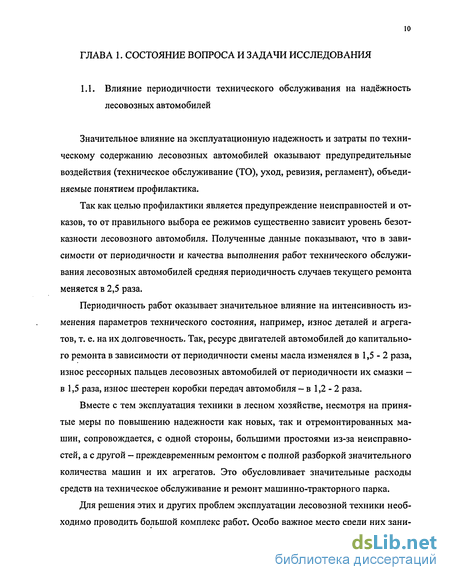 10

ГЛАВА 1. СОСТОЯНИЕ ВОПРОСА И ЗАДАЧИ ИССЛЕДОВАНИЯ

1.1. Влияние периодичности технического обслуживания на надёжность лесовозных автомобилей

Значительное влияние на эксплуатационную надежность и затраты по техническому содержанию лесовозных автомобилей оказывают предупредительные воздействия (техническое обслуживание (ТО), уход, ревизия, регламент), объединяемые понятием профилактика.

Так как целью профилактики является предупреждение неисправностей и отказов, то от правильного выбора ее режимов существенно зависит уровень безотказности лесовозного автомобиля. Полученные данные показывают, что в зависимости от периодичности и качества выполнения работ технического обслуживания лесовозных автомобилей средняя периодичность случаев текущего ремонта меняется в 2,5 раза.

Периодичность работ оказывает значительное влияние на интенсивность изменения параметров технического состояния, например, износ деталей и агрегатов, т. е. на их долговечность. Так, ресурс двигателей автомобилей до капитального ремонта в зависимости от периодичности смены масла изменялся в 1,5 - 2 раза, износ рессорных пальцев лесовозных автомобилей от периодичности их смазки – в 1,5 раза, износ шестерен коробки передач автомобиля – в 1,2 - 2 раза.

Вместе с тем эксплуатация техники в лесном хозяйстве, несмотря на принятые меры по повышению надежности как новых, так и отремонтированных машин, сопровождается, с одной стороны, большими простоями из-за неисправностей, а с другой – преждевременным ремонтом с полной разборкой значительного количества машин и их агрегатов. Это обусловливает значительные расходы средств на техническое обслуживание и ремонт машинно-тракторного парка.

Для решения этих и других проблем эксплуатации лесовозной техники необходимо проводить большой комплекс работ. Особо важное место среди них зани-

dsLib.net
библиотека диссертаций